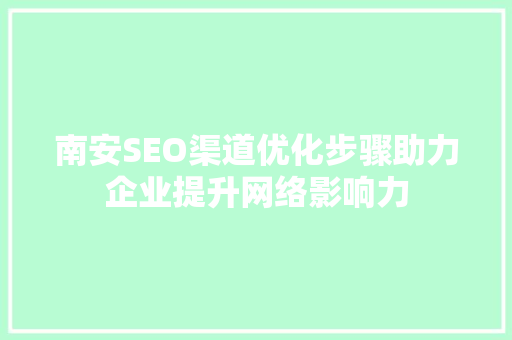 南安SEO渠道优化步骤助力企业提升网络影响力